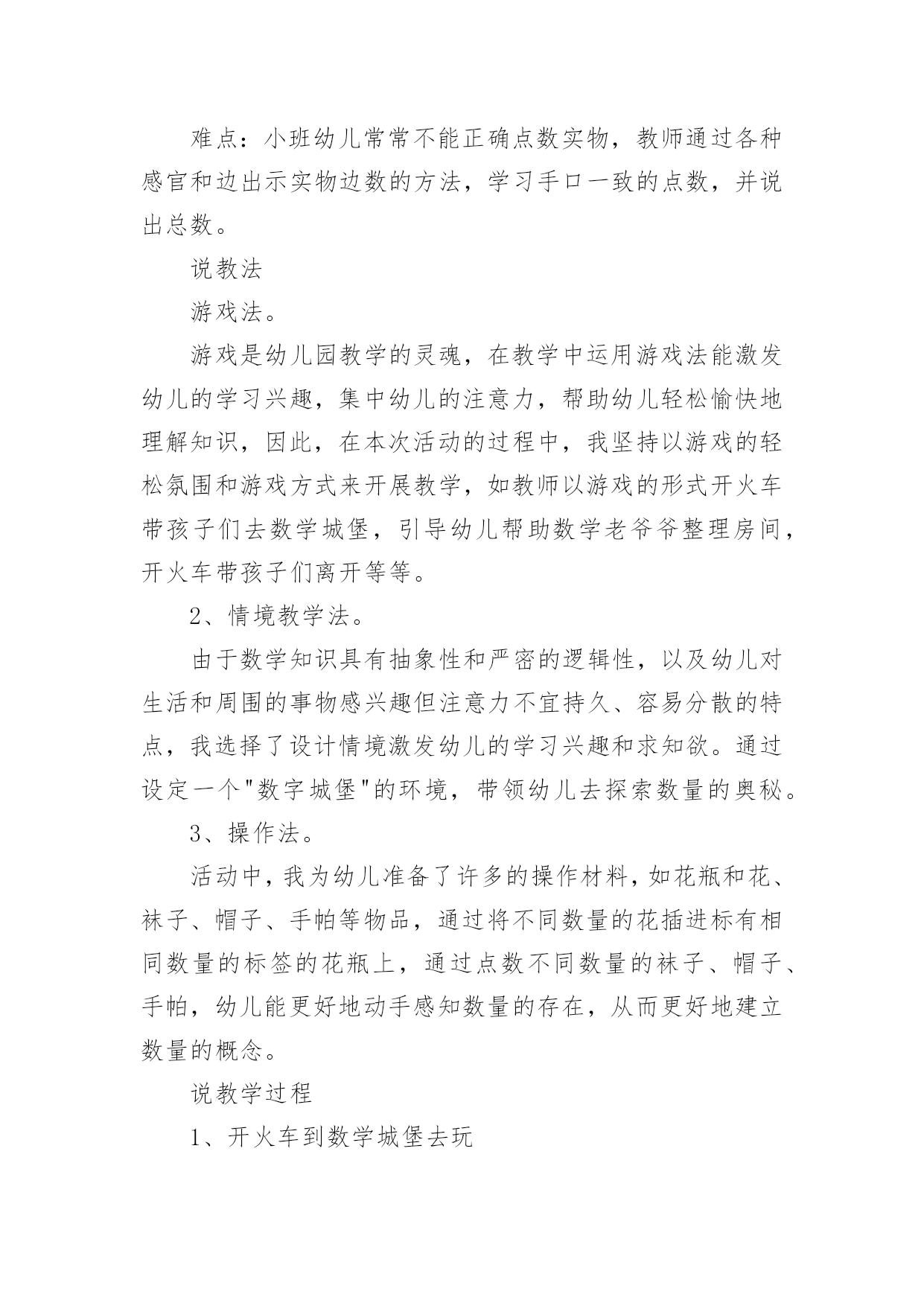 难点：小班幼儿常常不能正确点数实物，教师通过各种感官和边出示实物边数的方法，学习手口一致的点数，并说出总数。

说教法

游戏法。

游戏是幼儿园教学的灵魂，在教学中运用游戏法能激发幼儿的学习兴趣，集中幼儿的注意力，帮助幼儿轻松愉快地理解知识，因此，在本次活动的过程中，我坚持以游戏的轻松氛围和游戏方式来开展教学，如教师以游戏的形式开火车带孩子们去数学城堡，引导幼儿帮助数学老爷爷整理房间，开火车带孩子们离开等等。

2、情境教学法。

由于数学知识具有抽象性和严密的逻辑性，以及幼儿对生活和周围的事物感兴趣但注意力不宜持久、容易分散的特点，我选择了设计情境激发幼儿的学习兴趣和求知欲。通过设定一个"数字城堡"的环境，带领幼儿去探索数量的奥秘。

3、操作法。

活动中，我为幼儿准备了许多的操作材料，如花瓶和花、袜子、帽子、手帕等物品，通过将不同数量的花插进标有相同数量的标签的花瓶上，通过点数不同数量的袜子、帽子、手帕，幼儿能更好地动手感知数量的存在，从而更好地建立数量的概念。

说教学过程

1、开火车到数学城堡去玩